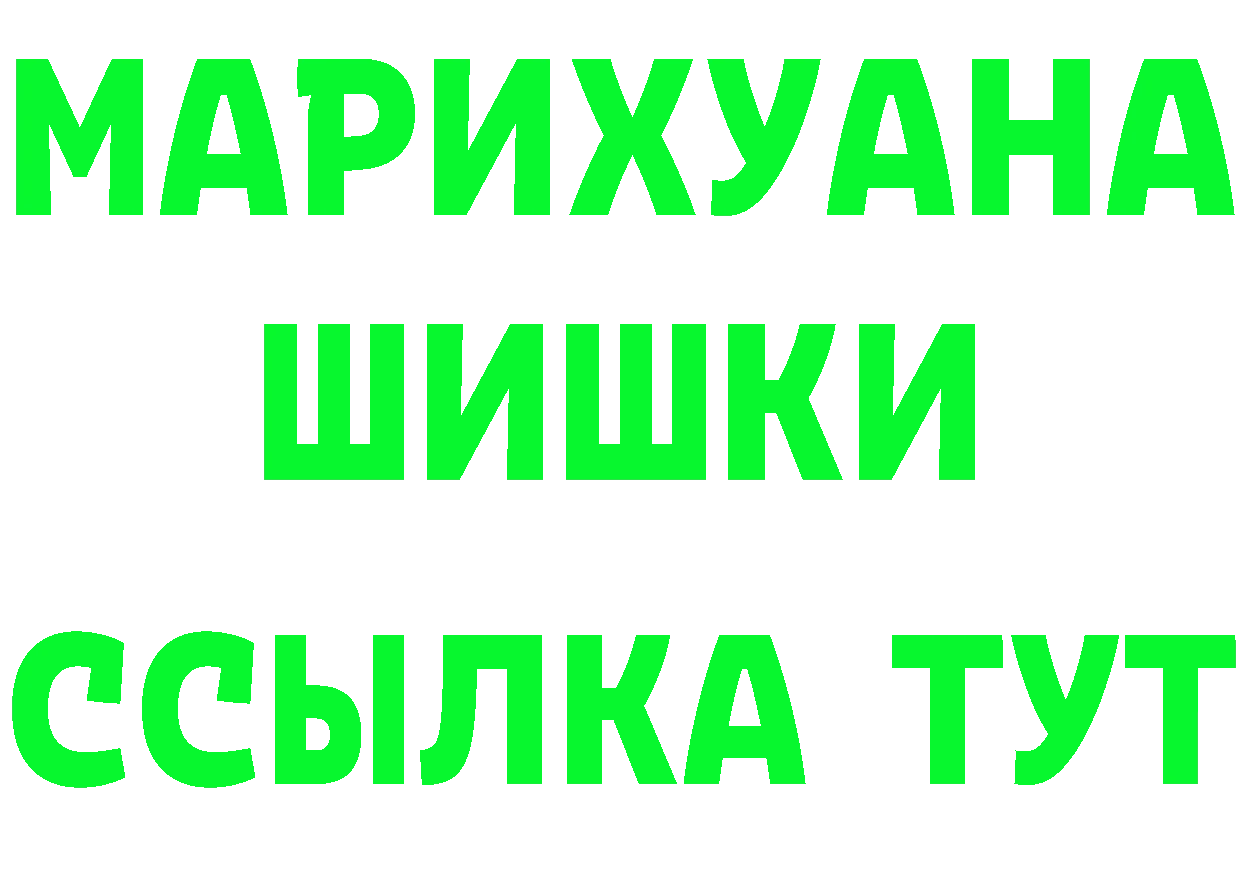 МАРИХУАНА
ШИШКИ
ССЫЛКА ТУТ